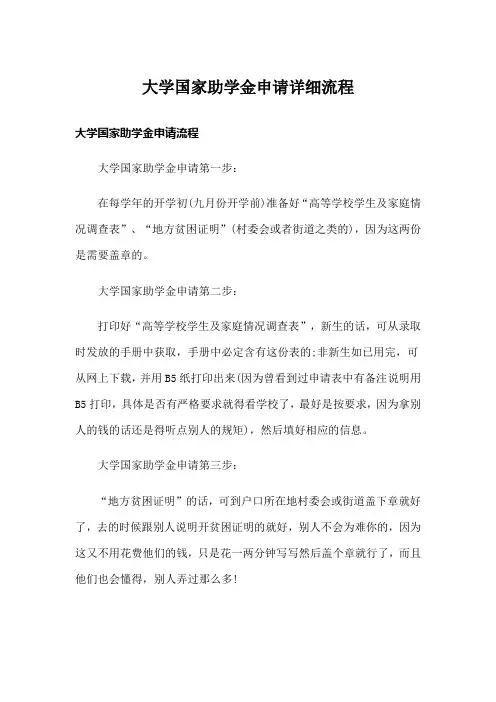 大学国家助学金申请详细流程

大学国家助学金申请流程

大学国家助学金申请第一步：

在每学年的开学初(九月份开学前)准备好“高等学校学生及家庭情况调查表”、“地方贫困证明”(村委会或者街道之类的)，因为这两份是需要盖章的。

大学国家助学金申请第二步：

打印好“高等学校学生及家庭情况调查表”，新生的话，可从录取时发放的手册中获取，手册中必定含有这份表的;非新生如已用完，可从网上下载，并用B5纸打印出来(因为曾看到过申请表中有备注说明用B5打印，具体是否有严格要求就得看学校了，最好是按要求，因为拿别人的钱的话还是得听点别人的规矩)，然后填好相应的信息。

大学国家助学金申请第三步：

“地方贫困证明”的话，可到户口所在地村委会或街道盖下章就好了，去的时候跟别人说明开贫困证明的就好，别人不会为难你的，因为这又不用花费他们的钱，只是花一两分钟写写然后盖个章就行了，而且他们也会懂得，别人弄过那么多!